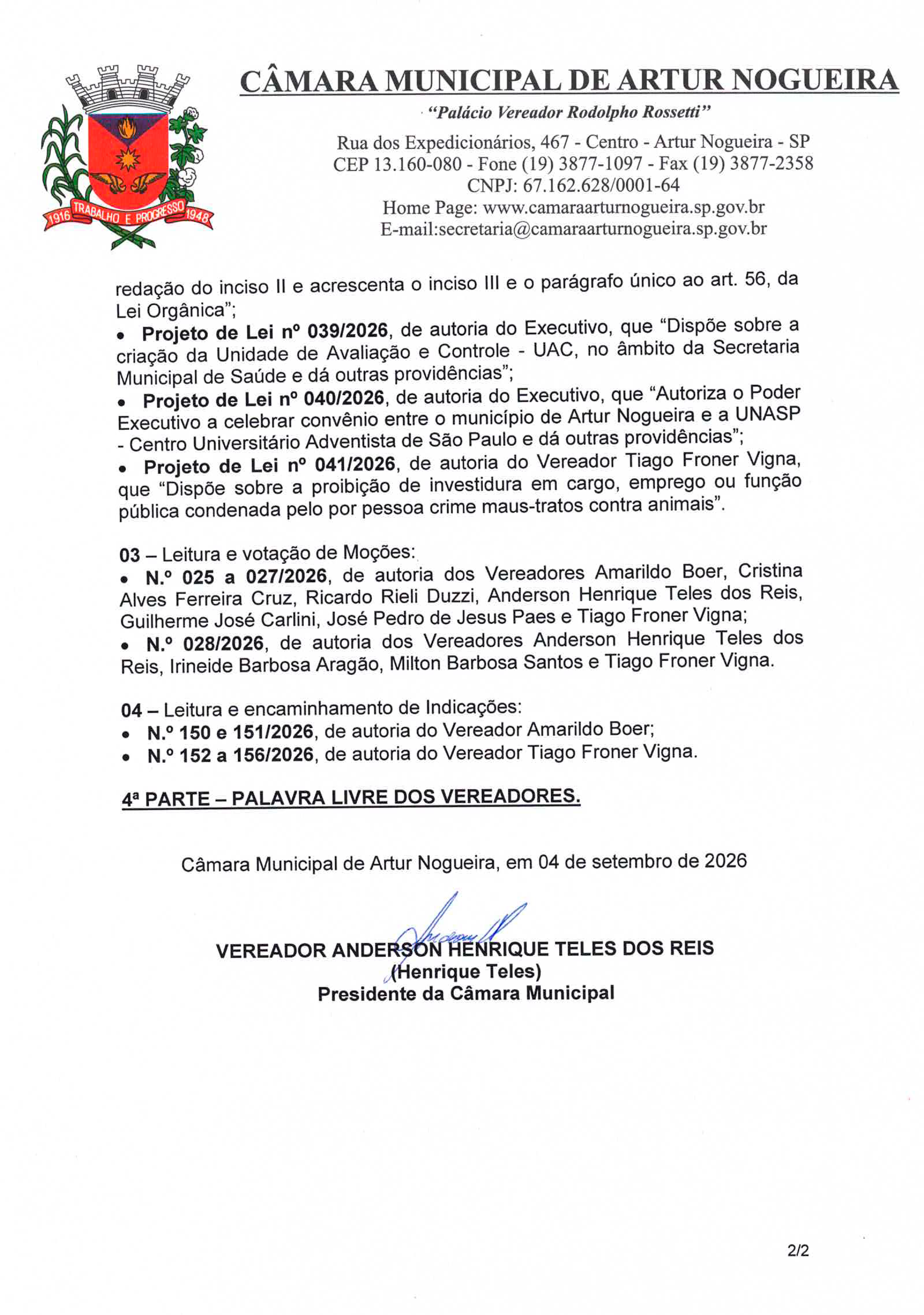 1916 TRABALHO E PROGRESSO 1948

CÂMARA MUNICIPAL DE ARTUR NOGUEIRA

"Palácio Vereador Rodolpho Rossetti"

Rua dos Expedicionários, 467 - Centro - Artur Nogueira - SP
CEP 13.160-080 - Fone (19) 3877-1097 - Fax (19) 3877-2358
CNPJ: 67.162.628/0001-64
Home Page: www.camaraarturnogueira.sp.gov.br
E-mail:secretaria@camaraarturnogueira.sp.gov.br

redação do inciso II e acrescenta o inciso III e o parágrafo único ao art. 56, da Lei Orgânica";

• Projeto de Lei nº 039/2026, de autoria do Executivo, que "Dispõe sobre a criação da Unidade de Avaliação e Controle - UAC, no âmbito da Secretaria Municipal de Saúde e dá outras providências";

• Projeto de Lei nº 040/2026, de autoria do Executivo, que "Autoriza o Poder Executivo a celebrar convênio entre o município de Artur Nogueira e a UNASP - Centro Universitário Adventista de São Paulo e dá outras providências";

• Projeto de Lei nº 041/2026, de autoria do Vereador Tiago Froner Vigna, que "Dispõe sobre a proibição de investidura em cargo, emprego ou função pública condenada pelo por pessoa crime maus-tratos contra animais".

03 – Leitura e votação de Moções:
• N.º 025 a 027/2026, de autoria dos Vereadores Amarildo Boer, Cristina Alves Ferreira Cruz, Ricardo Rieli Duzzi, Anderson Henrique Teles dos Reis, Guilherme José Carlini, José Pedro de Jesus Paes e Tiago Froner Vigna;
• N.º 028/2026, de autoria dos Vereadores Anderson Henrique Teles dos Reis, Irineide Barbosa Aragão, Milton Barbosa Santos e Tiago Froner Vigna.

04 – Leitura e encaminhamento de Indicações:
• N.º 150 e 151/2026, de autoria do Vereador Amarildo Boer;
• N.º 152 a 156/2026, de autoria do Vereador Tiago Froner Vigna.

4ª PARTE – PALAVRA LIVRE DOS VEREADORES.

Câmara Municipal de Artur Nogueira, em 04 de setembro de 2026

VEREADOR ANDERSON HENRIQUE TELES DOS REIS
(Henrique Teles)
Presidente da Câmara Municipal

2/2